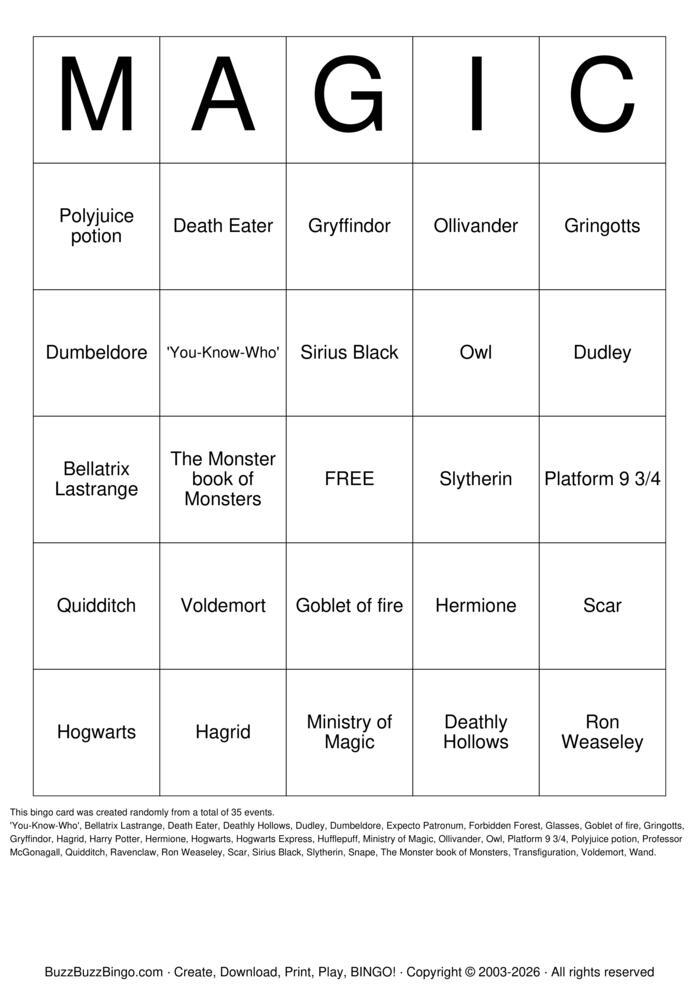 | M | A | G | I | C |
|---|---|---|---|---|
| Polyjuice potion | Death Eater | Gryffindor | Ollivander | Gringotts |
| Dumbeldore | 'You-Know-Who' | Sirius Black | Owl | Dudley |
| Bellatrix Lastrange | The Monster book of Monsters | FREE | Slytherin | Platform 9 3/4 |
| Quidditch | Voldemort | Goblet of fire | Hermione | Scar |
| Hogwarts | Hagrid | Ministry of Magic | Deathly Hollows | Ron Weaseley |

This bingo card was created randomly from a total of 35 events.
'You-Know-Who', Bellatrix Lastrange, Death Eater, Deathly Hollows, Dudley, Dumbeldore, Expecto Patronum, Forbidden Forest, Glasses, Goblet of fire, Gringotts, Gryffindor, Hagrid, Harry Potter, Hermione, Hogwarts, Hogwarts Express, Hufflepuff, Ministry of Magic, Ollivander, Owl, Platform 9 3/4, Polyjuice potion, Professor McGonagall, Quidditch, Ravenclaw, Ron Weaseley, Scar, Sirius Black, Slytherin, Snape, The Monster book of Monsters, Transfiguration, Voldemort, Wand.

BuzzBuzzBingo.com · Create, Download, Print, Play, BINGO! · Copyright © 2003-2026 · All rights reserved